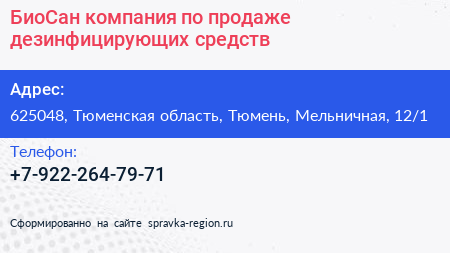 БиоСан компания по продаже дезинфицирующих средств

Адрес:

625048, Тюменская область, Тюмень, Мельничная, 12/1

Телефон:

+7-922-264-79-71

Сформированно на сайте spravka-region.ru